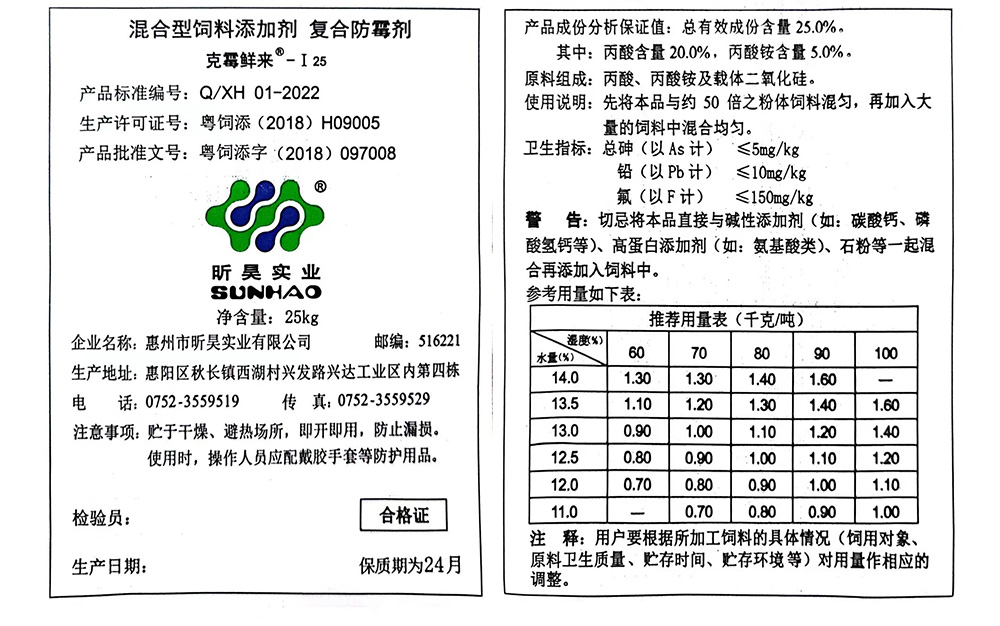 混合型饲料添加剂 复合防霉剂

克霉鲜来®－I 25

产品标准编号：Q/XH 01-2022

生产许可证号：粤饲添（2018）H09005

产品批准文号：粤饲添字（2018）097008

®

昕昊实业

SUNHAO

净含量：25kg

企业名称：惠州市昕昊实业有限公司 邮编：516221

生产地址：惠阳区秋长镇西湖村兴发路兴达工业区内第四栋

电 话：0752-3559519 传 真：0752-3559529

注意事项：贮于干燥、避热场所，即开即用，防止漏损。使用时，操作人员应配戴胶手套等防护用品。

检验员： 合格证

生产日期： 保质期为24月

产品成份分析保证值：总有效成份含量 25.0%。

其中：丙酸含量 20.0%，丙酸铵含量 5.0%。

原料组成：丙酸、丙酸铵及载体二氧化硅。

使用说明：先将本品与约 50 倍之粉体饲料混匀，再加入大量的饲料中混合均匀。

卫生指标：总砷（以 As 计） ≤5mg/kg

铅（以 Pb 计） ≤10mg/kg

氟（以 F 计） ≤150mg/kg

警 告：切忌将本品直接与碱性添加剂（如：碳酸钙、磷酸氢钙等）、高蛋白添加剂（如：氨基酸类）、石粉等一起混合再添加入饲料中。

参考用量如下表：

推荐用量表（千克/吨）

| 水量(%) \ 湿度(%) | 60 | 70 | 80 | 90 | 100 |
|---|---|---|---|---|---|
| 14.0 | 1.30 | 1.30 | 1.40 | 1.60 | — |
| 13.5 | 1.10 | 1.20 | 1.30 | 1.40 | 1.60 |
| 13.0 | 0.90 | 1.00 | 1.10 | 1.20 | 1.40 |
| 12.5 | 0.80 | 0.90 | 1.00 | 1.10 | 1.20 |
| 12.0 | 0.70 | 0.80 | 0.90 | 1.00 | 1.10 |
| 11.0 | — | 0.70 | 0.80 | 0.90 | 1.00 |

注 释：用户要根据所加工饲料的具体情况（饲用对象、原料卫生质量、贮存时间、贮存环境等）对用量作相应的调整。